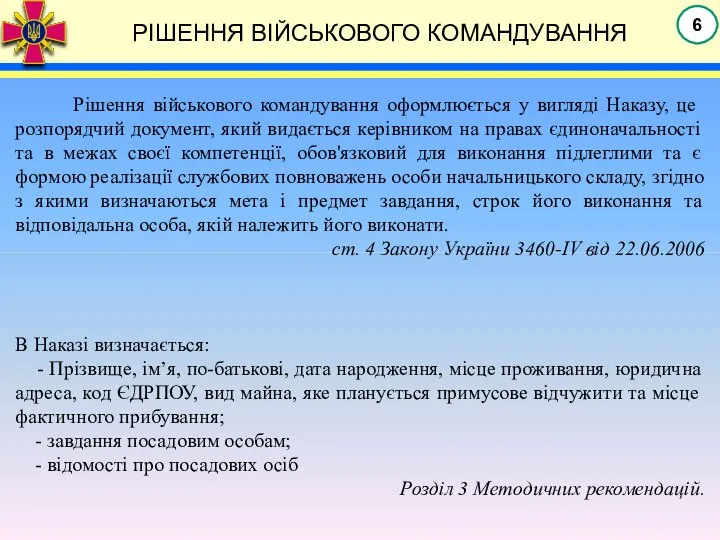 РІШЕННЯ ВІЙСЬКОВОГО КОМАНДУВАННЯ

6

Рішення військового командування оформлюється у вигляді Наказу, це розпорядчий документ, який видається керівником на правах єдиноначальності та в межах своєї компетенції, обов'язковий для виконання підлеглими та є формою реалізації службових повноважень особи начальницького складу, згідно з якими визначаються мета і предмет завдання, строк його виконання та відповідальна особа, якій належить його виконати.

ст. 4 Закону України 3460-IV від 22.06.2006

В Наказі визначається:
- Прізвище, ім'я, по-батькові, дата народження, місце проживання, юридична адреса, код ЄДРПОУ, вид майна, яке планується примусове відчужити та місце фактичного прибування;
- завдання посадовим особам;
- відомості про посадових осіб

Розділ 3 Методичних рекомендацій.